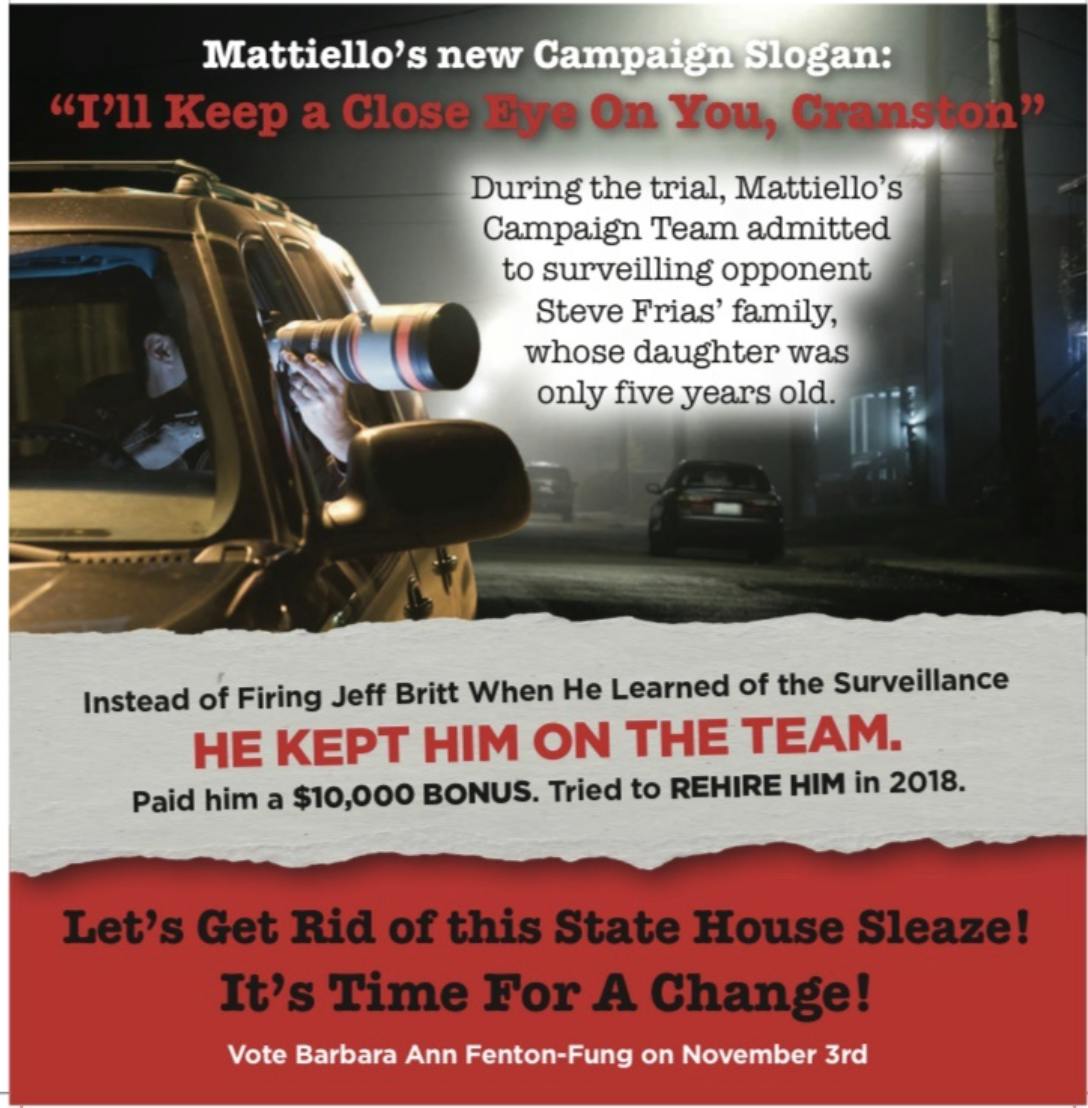 Mattiello's new Campaign Slogan:
"I'll Keep a Close Eye On You, Cranston"

During the trial, Mattiello's Campaign Team admitted to surveilling opponent Steve Frias' family, whose daughter was only five years old.

Instead of Firing Jeff Britt When He Learned of the Surveillance
HE KEPT HIM ON THE TEAM.
Paid him a $10,000 BONUS. Tried to REHIRE HIM in 2018.

Let's Get Rid of this State House Sleaze!
It's Time For A Change!
Vote Barbara Ann Fenton-Fung on November 3rd